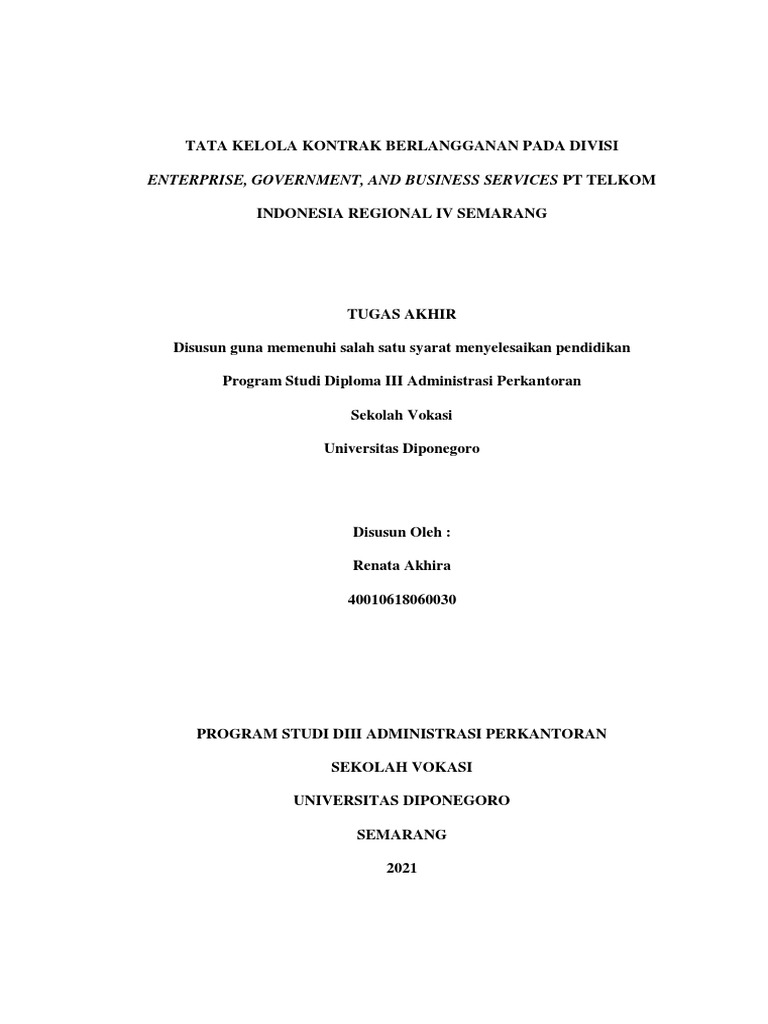 TATA KELOLA KONTRAK BERLANGGANAN PADA DIVISI

ENTERPRISE, GOVERNMENT, AND BUSINESS SERVICES PT TELKOM

INDONESIA REGIONAL IV SEMARANG

TUGAS AKHIR

Disusun guna memenuhi salah satu syarat menyelesaikan pendidikan

Program Studi Diploma III Administrasi Perkantoran

Sekolah Vokasi

Universitas Diponegoro

Disusun Oleh :

Renata Akhira

40010618060030

PROGRAM STUDI DIII ADMINISTRASI PERKANTORAN

SEKOLAH VOKASI

UNIVERSITAS DIPONEGORO

SEMARANG

2021